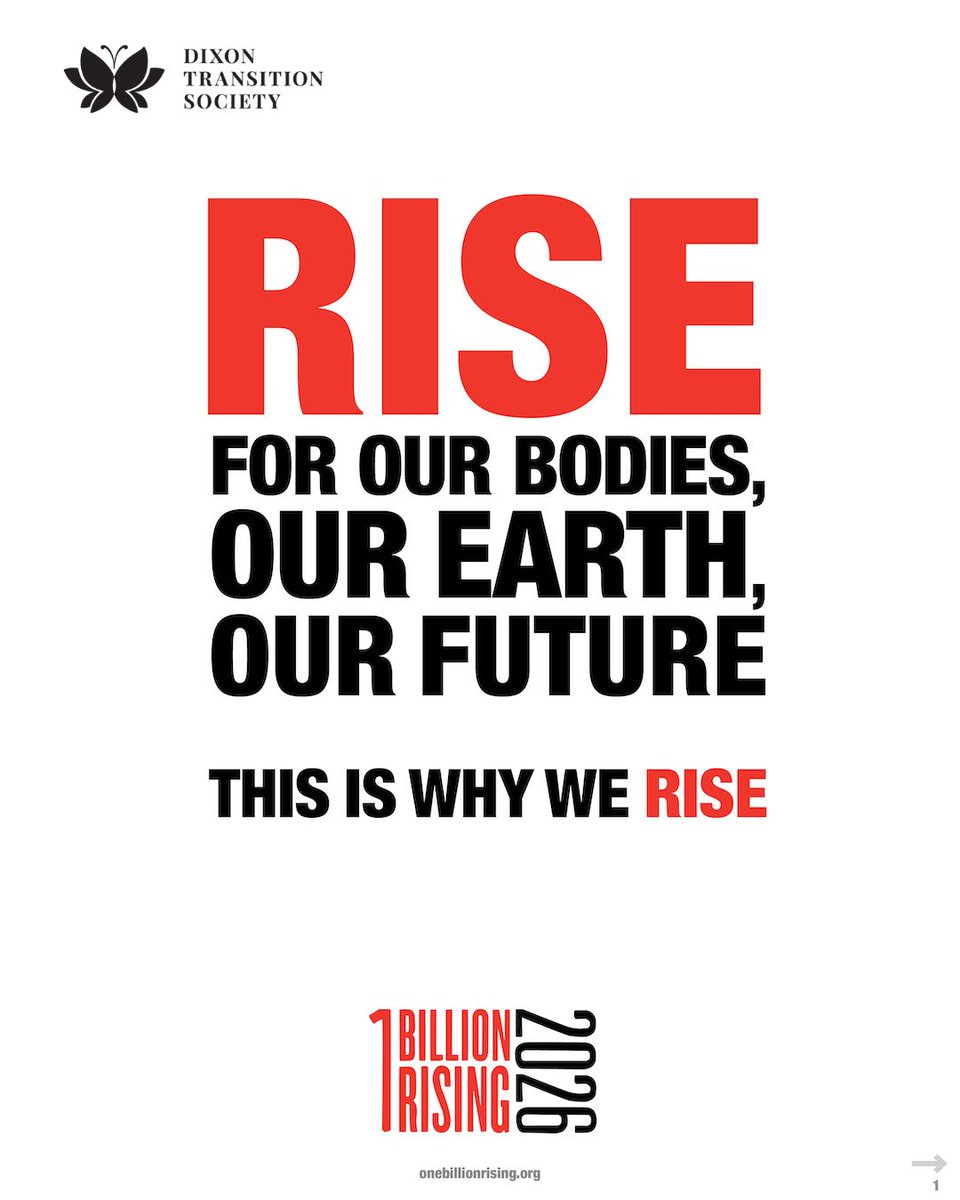 DIXON TRANSITION SOCIETY

RISE

FOR OUR BODIES, OUR EARTH, OUR FUTURE

THIS IS WHY WE RISE

1 BILLION RISING 2026

onebillionrising.org

1